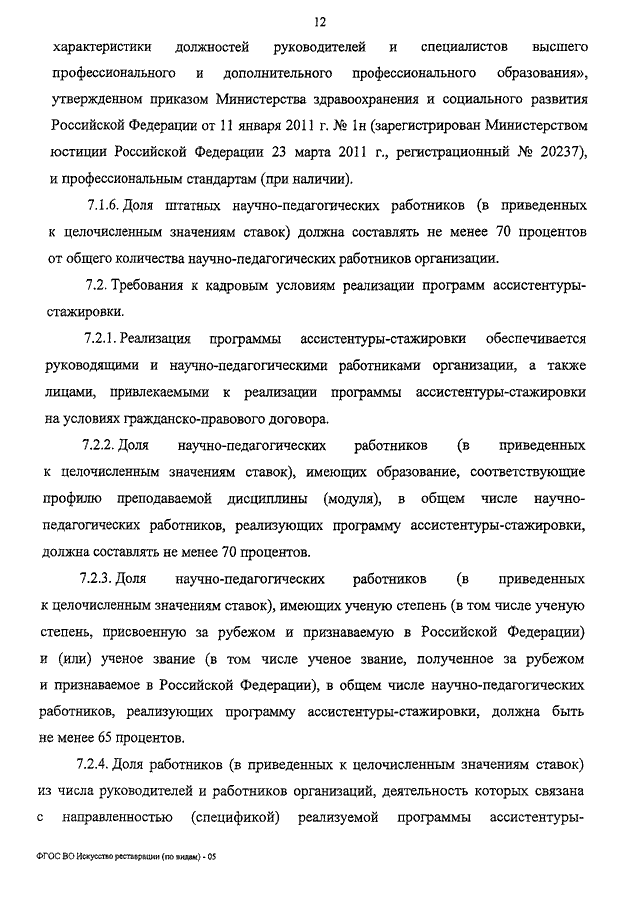 12

характеристики должностей руководителей и специалистов высшего профессионального и дополнительного профессионального образования», утвержденном приказом Министерства здравоохранения и социального развития Российской Федерации от 11 января 2011 г. № 1н (зарегистрирован Министерством юстиции Российской Федерации 23 марта 2011 г., регистрационный № 20237), и профессиональным стандартам (при наличии).

7.1.6. Доля штатных научно-педагогических работников (в приведенных к целочисленным значениям ставок) должна составлять не менее 70 процентов от общего количества научно-педагогических работников организации.

7.2. Требования к кадровым условиям реализации программ ассистентуры-стажировки.

7.2.1. Реализация программы ассистентуры-стажировки обеспечивается руководящими и научно-педагогическими работниками организации, а также лицами, привлекаемыми к реализации программы ассистентуры-стажировки на условиях гражданско-правового договора.

7.2.2. Доля научно-педагогических работников (в приведенных к целочисленным значениям ставок), имеющих образование, соответствующие профилю преподаваемой дисциплины (модуля), в общем числе научно-педагогических работников, реализующих программу ассистентуры-стажировки, должна составлять не менее 70 процентов.

7.2.3. Доля научно-педагогических работников (в приведенных к целочисленным значениям ставок), имеющих ученую степень (в том числе ученую степень, присвоенную за рубежом и признаваемую в Российской Федерации) и (или) ученое звание (в том числе ученое звание, полученное за рубежом и признаваемое в Российской Федерации), в общем числе научно-педагогических работников, реализующих программу ассистентуры-стажировки, должна быть не менее 65 процентов.

7.2.4. Доля работников (в приведенных к целочисленным значениям ставок) из числа руководителей и работников организаций, деятельность которых связана с направленностью (спецификой) реализуемой программы ассистентуры-

ФГОС ВО Искусство реставрации (по видам) - 05